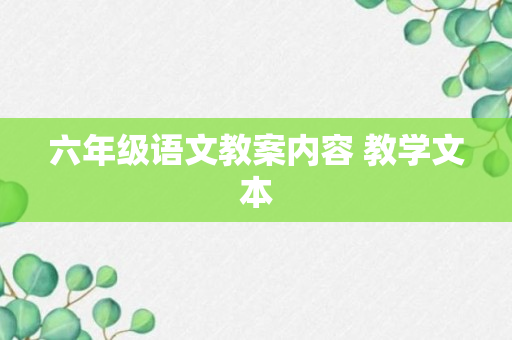 六年级语文教案内容 教学文本